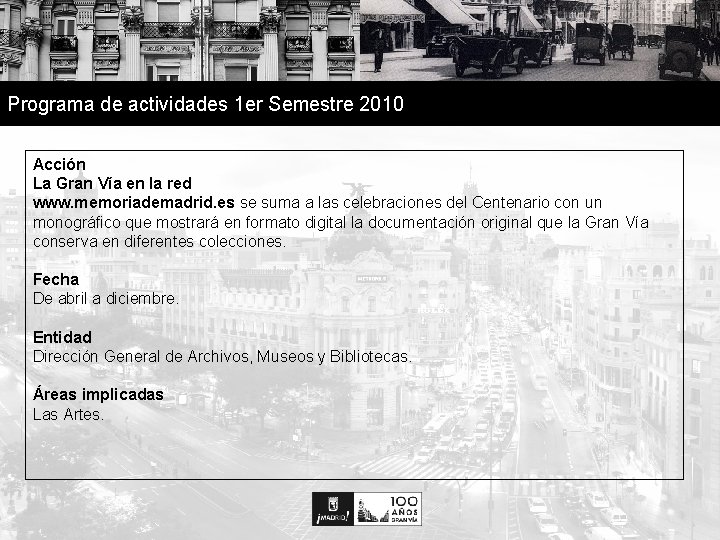 Programa de actividades 1er Semestre 2010

Acción
La Gran Vía en la red
www.memoriademadrid.es se suma a las celebraciones del Centenario con un monográfico que mostrará en formato digital la documentación original que la Gran Vía conserva en diferentes colecciones.

Fecha
De abril a diciembre.

Entidad
Dirección General de Archivos, Museos y Bibliotecas.

Áreas implicadas
Las Artes.

¡MADRID!
100 AÑOS GRAN VÍA